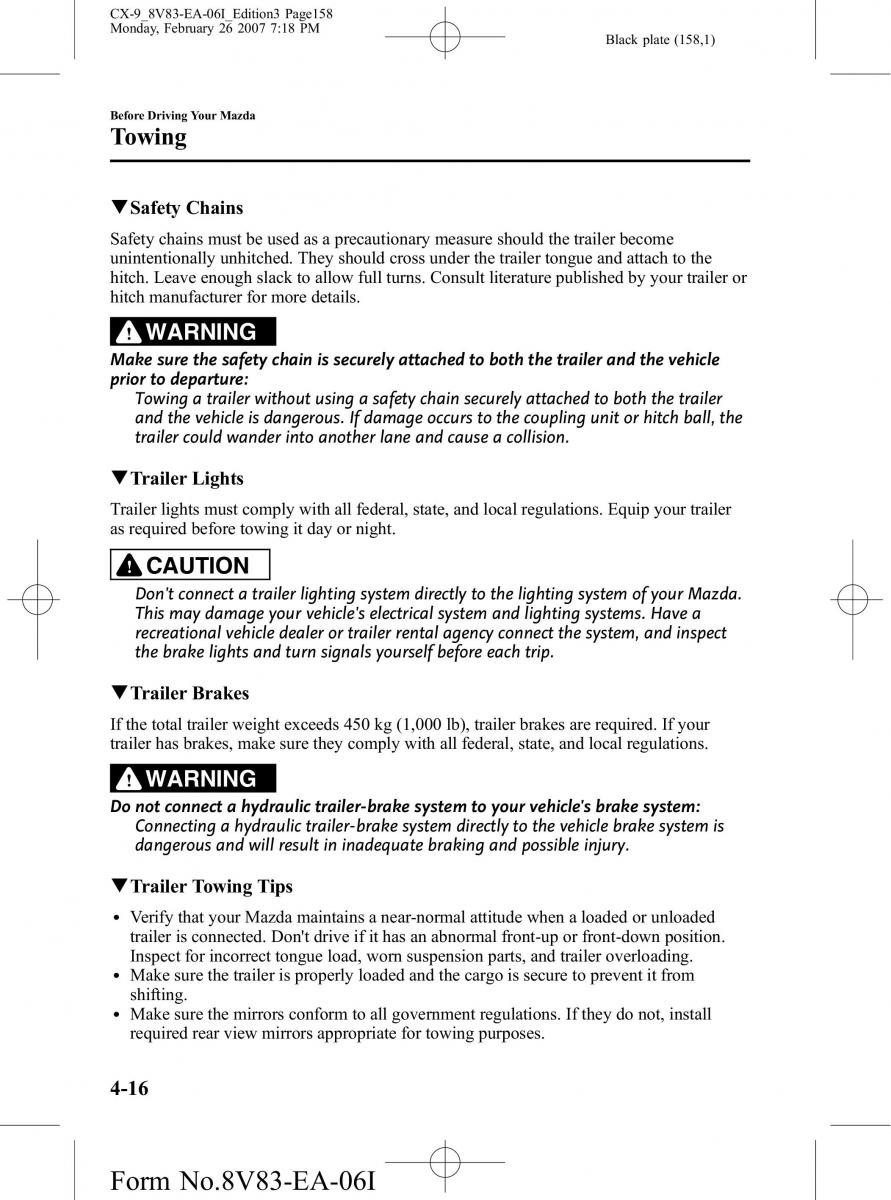 CX-9_8V83-EA-06I_Edition3 Page158
Monday, February 26 2007 7:18 PM

Black plate (158,1)

Before Driving Your Mazda
Towing

▼Safety Chains

Safety chains must be used as a precautionary measure should the trailer become unintentionally unhitched. They should cross under the trailer tongue and attach to the hitch. Leave enough slack to allow full turns. Consult literature published by your trailer or hitch manufacturer for more details.

WARNING

Make sure the safety chain is securely attached to both the trailer and the vehicle prior to departure:
Towing a trailer without using a safety chain securely attached to both the trailer and the vehicle is dangerous. If damage occurs to the coupling unit or hitch ball, the trailer could wander into another lane and cause a collision.

▼Trailer Lights

Trailer lights must comply with all federal, state, and local regulations. Equip your trailer as required before towing it day or night.

CAUTION

Don't connect a trailer lighting system directly to the lighting system of your Mazda. This may damage your vehicle's electrical system and lighting systems. Have a recreational vehicle dealer or trailer rental agency connect the system, and inspect the brake lights and turn signals yourself before each trip.

▼Trailer Brakes

If the total trailer weight exceeds 450 kg (1,000 lb), trailer brakes are required. If your trailer has brakes, make sure they comply with all federal, state, and local regulations.

WARNING

Do not connect a hydraulic trailer-brake system to your vehicle's brake system:
Connecting a hydraulic trailer-brake system directly to the vehicle brake system is dangerous and will result in inadequate braking and possible injury.

▼Trailer Towing Tips

• Verify that your Mazda maintains a near-normal attitude when a loaded or unloaded trailer is connected. Don't drive if it has an abnormal front-up or front-down position. Inspect for incorrect tongue load, worn suspension parts, and trailer overloading.
• Make sure the trailer is properly loaded and the cargo is secure to prevent it from shifting.
• Make sure the mirrors conform to all government regulations. If they do not, install required rear view mirrors appropriate for towing purposes.

4-16

Form No.8V83-EA-06I